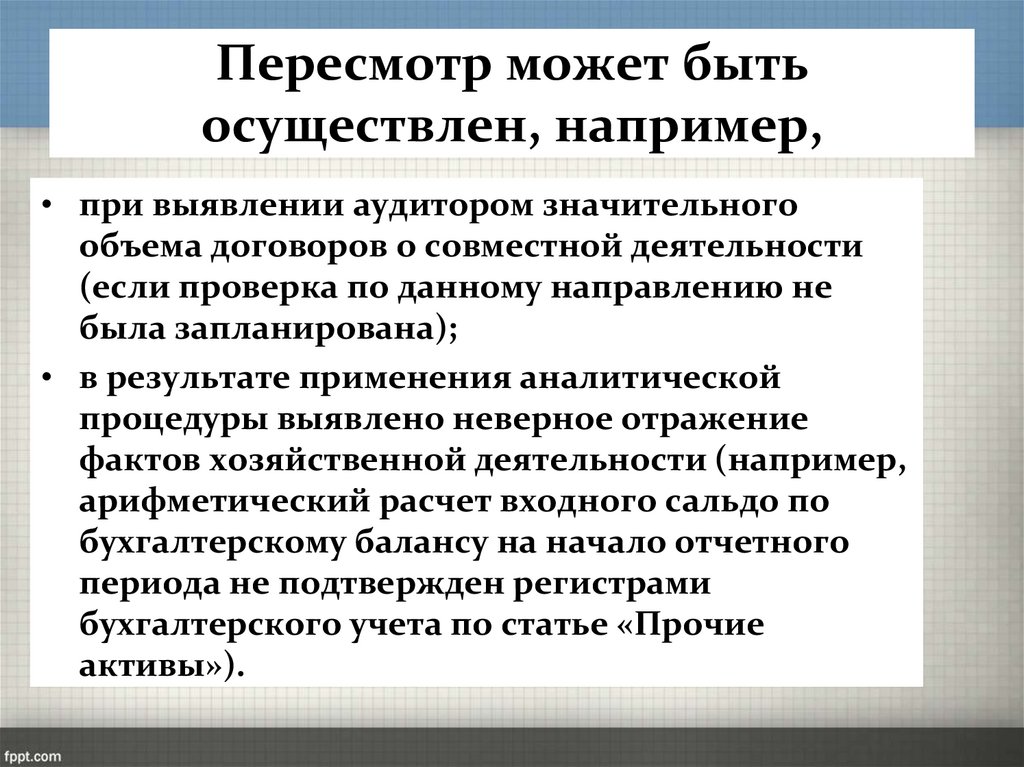 Пересмотр может быть осуществлен, например,

• при выявлении аудитором значительного объема договоров о совместной деятельности (если проверка по данному направлению не была запланирована);

• в результате применения аналитической процедуры выявлено неверное отражение фактов хозяйственной деятельности (например, арифметический расчет входного сальдо по бухгалтерскому балансу на начало отчетного периода не подтвержден регистрами бухгалтерского учета по статье «Прочие активы»).

fppt.com